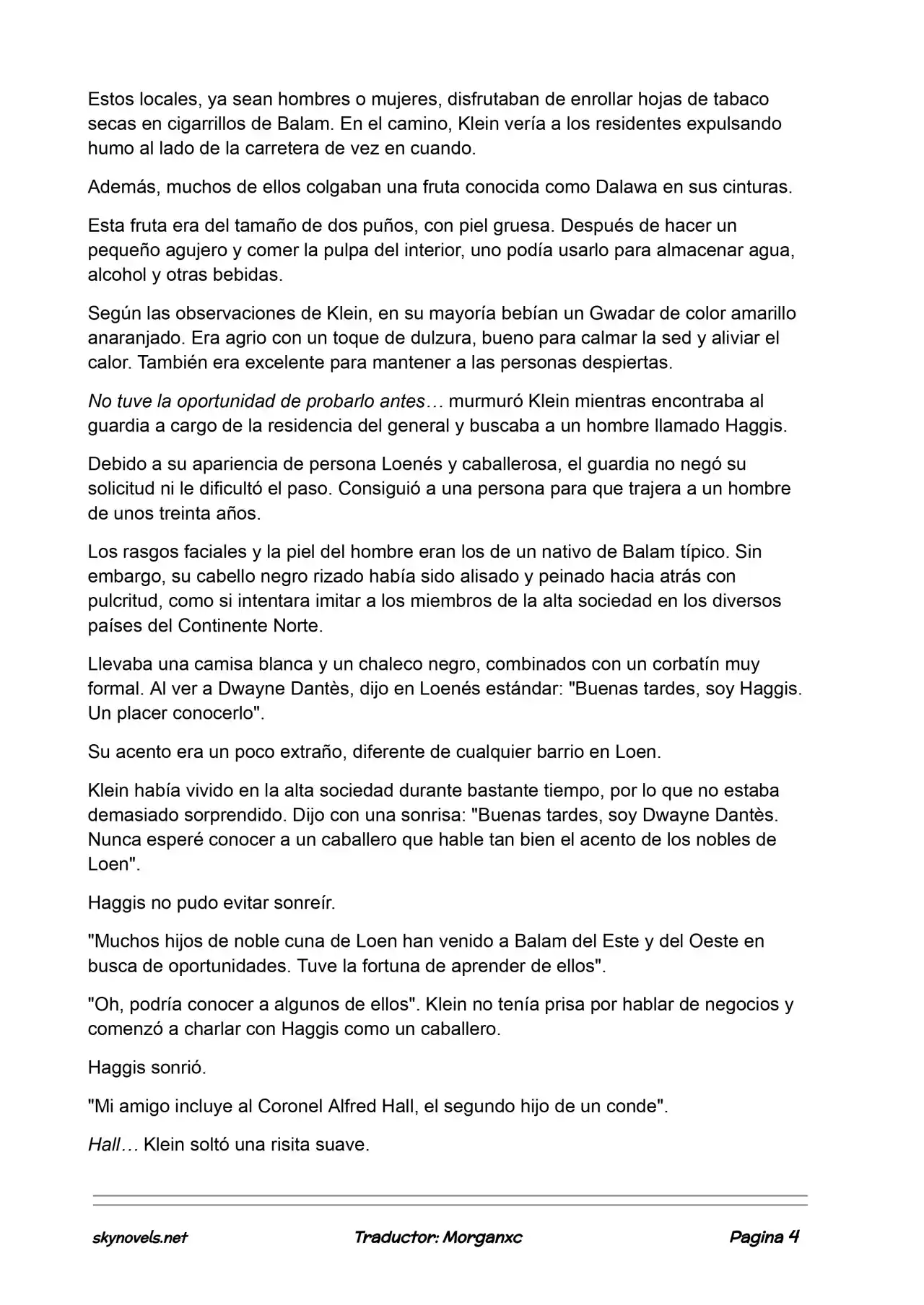 Estos locales, ya sean hombres o mujeres, disfrutaban de enrollar hojas de tabaco secas en cigarrillos de Balam. En el camino, Klein vería a los residentes expulsando humo al lado de la carretera de vez en cuando.

Además, muchos de ellos colgaban una fruta conocida como Dalawa en sus cinturas.

Esta fruta era del tamaño de dos puños, con piel gruesa. Después de hacer un pequeño agujero y comer la pulpa del interior, uno podía usarlo para almacenar agua, alcohol y otras bebidas.

Según las observaciones de Klein, en su mayoría bebían un Gwadar de color amarillo anaranjado. Era agrio con un toque de dulzura, bueno para calmar la sed y aliviar el calor. También era excelente para mantener a las personas despiertas.

No tuve la oportunidad de probarlo antes… murmuró Klein mientras encontraba al guardia a cargo de la residencia del general y buscaba a un hombre llamado Haggis.

Debido a su apariencia de persona Loenés y caballerosa, el guardia no negó su solicitud ni le dificultó el paso. Consiguió a una persona para que trajera a un hombre de unos treinta años.

Los rasgos faciales y la piel del hombre eran los de un nativo de Balam típico. Sin embargo, su cabello negro rizado había sido alisado y peinado hacia atrás con pulcritud, como si intentara imitar a los miembros de la alta sociedad en los diversos países del Continente Norte.

Llevaba una camisa blanca y un chaleco negro, combinados con un corbatín muy formal. Al ver a Dwayne Dantès, dijo en Loenés estándar: "Buenas tardes, soy Haggis. Un placer conocerlo".

Su acento era un poco extraño, diferente de cualquier barrio en Loen.

Klein había vivido en la alta sociedad durante bastante tiempo, por lo que no estaba demasiado sorprendido. Dijo con una sonrisa: "Buenas tardes, soy Dwayne Dantès. Nunca esperé conocer a un caballero que hable tan bien el acento de los nobles de Loen".

Haggis no pudo evitar sonreír.

"Muchos hijos de noble cuna de Loen han venido a Balam del Este y del Oeste en busca de oportunidades. Tuve la fortuna de aprender de ellos".

"Oh, podría conocer a algunos de ellos". Klein no tenía prisa por hablar de negocios y comenzó a charlar con Haggis como un caballero.

Haggis sonrió.

"Mi amigo incluye al Coronel Alfred Hall, el segundo hijo de un conde".

Hall… Klein soltó una risita suave.

skynovels.net Traductor: Morganxc Pagina 4